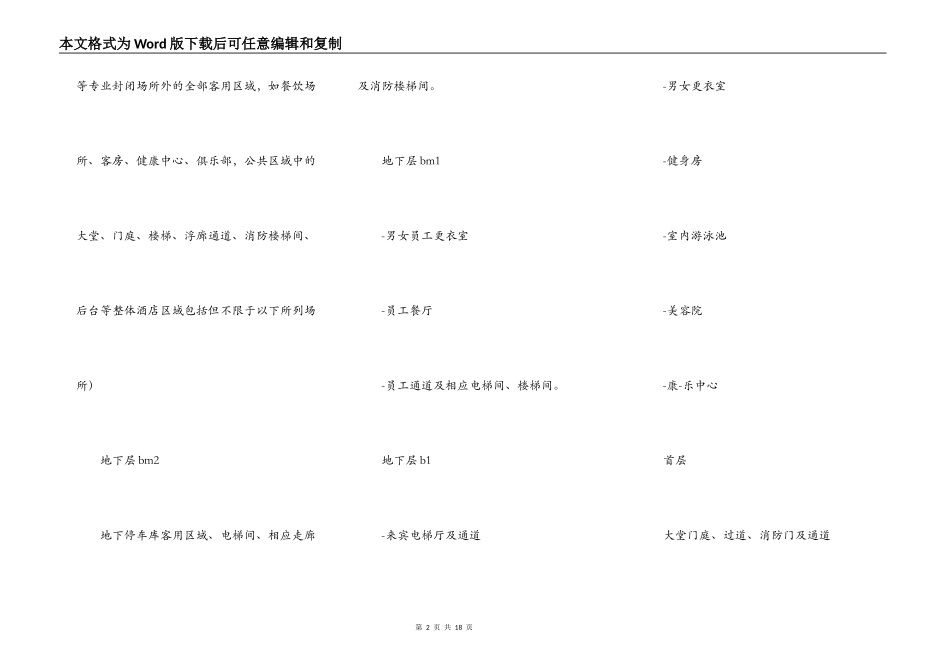 本文格式为Word版下载后可任意编辑和复制

等专业封闭场所外的全部客用区域，如餐饮场所、客房、健康中心、俱乐部、公共区域中的大堂、门庭、楼梯、浮廊通道、消防楼梯间、后台等整体酒店区域包括但不限于以下所列场所）

地下层bm2

地下停车库客用区域、电梯间、相应走廊及消防楼梯间。

地下层bm1

-男女员工更衣室

-员工餐厅

-员工通道及相应电梯间、楼梯间。

地下层b1

-来宾电梯厅及通道

-男女更衣室

-健身房

-室内游泳池

-美容院

-康-乐中心

首层

大堂门庭、过道、消防门及通道

第 2 页 共 18 页